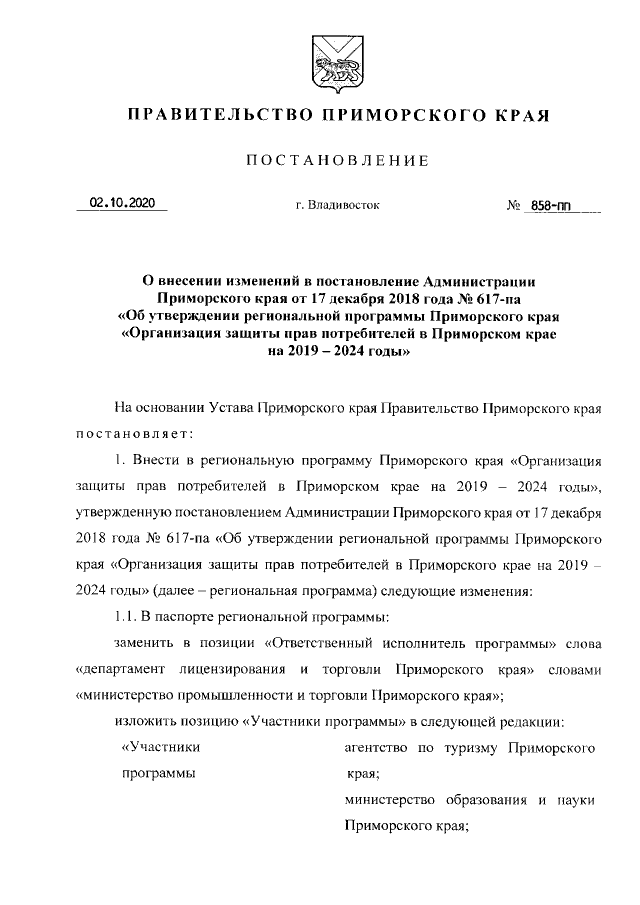 ПРАВИТЕЛЬСТВО ПРИМОРСКОГО КРАЯ

ПОСТАНОВЛЕНИЕ

02.10.2020 г. Владивосток № 858-пп

О внесении изменений в постановление Администрации Приморского края от 17 декабря 2018 года № 617-па «Об утверждении региональной программы Приморского края «Организация защиты прав потребителей в Приморском крае на 2019 – 2024 годы»

На основании Устава Приморского края Правительство Приморского края постановляет:

1. Внести в региональную программу Приморского края «Организация защиты прав потребителей в Приморском крае на 2019 – 2024 годы», утвержденную постановлением Администрации Приморского края от 17 декабря 2018 года № 617-па «Об утверждении региональной программы Приморского края «Организация защиты прав потребителей в Приморского крае на 2019 – 2024 годы» (далее – региональная программа) следующие изменения:

1.1. В паспорте региональной программы:

заменить в позиции «Ответственный исполнитель программы» слова «департамент лицензирования и торговли Приморского края» словами «министерство промышленности и торговли Приморского края»;

изложить позицию «Участники программы» в следующей редакции:

«Участники программы

агентство по туризму Приморского края;

министерство образования и науки Приморского края;